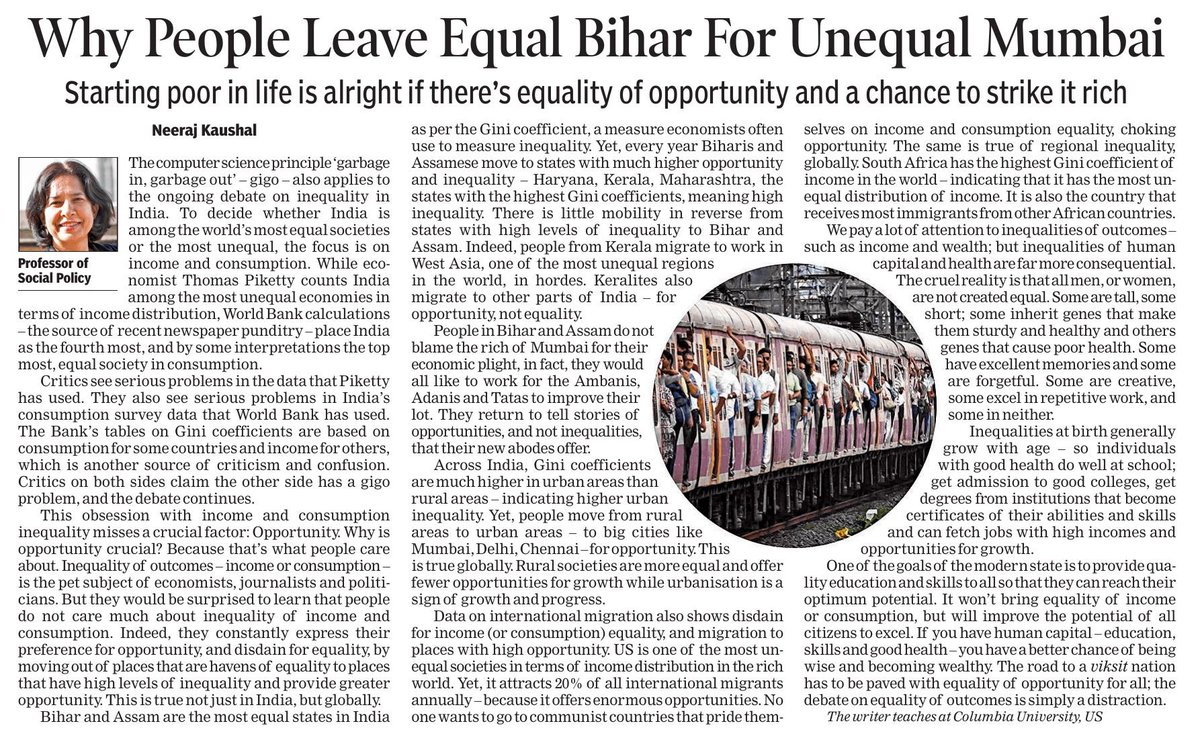 Why People Leave Equal Bihar For Unequal Mumbai

Starting poor in life is alright if there's equality of opportunity and a chance to strike it rich

Neeraj Kaushal

Professor of Social Policy

The computer science principle 'garbage in, garbage out' – gigo – also applies to the ongoing debate on inequality in India. To decide whether India is among the world's most equal societies or the most unequal, the focus is on income and consumption. While economist Thomas Piketty counts India among the most unequal economies in terms of income distribution, World Bank calculations – the source of recent newspaper punditry – place India as the fourth most, and by some interpretations the top most, equal society in consumption.

Critics see serious problems in the data that Piketty has used. They also see serious problems in India's consumption survey data that World Bank has used. The Bank's tables on Gini coefficients are based on consumption for some countries and income for others, which is another source of criticism and confusion. Critics on both sides claim the other side has a gigo problem, and the debate continues.

This obsession with income and consumption inequality misses a crucial factor: Opportunity. Why is opportunity crucial? Because that's what people care about. Inequality of outcomes – income or consumption – is the pet subject of economists, journalists and politicians. But they would be surprised to learn that people do not care much about inequality of income and consumption. Indeed, they constantly express their preference for opportunity, and disdain for equality, by moving out of places that are havens of equality to places that have high levels of inequality and provide greater opportunity. This is true not just in India, but globally.

Bihar and Assam are the most equal states in India as per the Gini coefficient, a measure economists often use to measure inequality. Yet, every year Biharis and Assamese move to states with much higher opportunity and inequality – Haryana, Kerala, Maharashtra, the states with the highest Gini coefficients, meaning high inequality. There is little mobility in reverse from states with high levels of inequality to Bihar and Assam. Indeed, people from Kerala migrate to work in West Asia, one of the most unequal regions in the world, in hordes. Keralites also migrate to other parts of India – for opportunity, not equality.

People in Bihar and Assam do not blame the rich of Mumbai for their economic plight, in fact, they would all like to work for the Ambanis, Adanis and Tatas to improve their lot. They return to tell stories of opportunities, and not inequalities, that their new abodes offer.

Across India, Gini coefficients are much higher in urban areas than rural areas – indicating higher urban inequality. Yet, people move from rural areas to urban areas – to big cities like Mumbai, Delhi, Chennai – for opportunity. This is true globally. Rural societies are more equal and offer fewer opportunities for growth while urbanisation is a sign of growth and progress.

Data on international migration also shows disdain for income (or consumption) equality, and migration to places with high opportunity. US is one of the most unequal societies in terms of income distribution in the rich world. Yet, it attracts 20% of all international migrants annually – because it offers enormous opportunities. No one wants to go to communist countries that pride themselves on income and consumption equality, choking opportunity. The same is true of regional inequality, globally. South Africa has the highest Gini coefficient of income in the world – indicating that it has the most unequal distribution of income. It is also the country that receives most immigrants from other African countries.

We pay a lot of attention to inequalities of outcomes – such as income and wealth; but inequalities of human capital and health are far more consequential.

The cruel reality is that all men, or women, are not created equal. Some are tall, some short; some inherit genes that make them sturdy and healthy and others genes that cause poor health. Some have excellent memories and some are forgetful. Some are creative, some excel in repetitive work, and some in neither.

Inequalities at birth generally grow with age – so individuals with good health do well at school; get admission to good colleges, get degrees from institutions that become certificates of their abilities and skills and can fetch jobs with high incomes and opportunities for growth.

One of the goals of the modern state is to provide quality education and skills to all so that they can reach their optimum potential. It won't bring equality of income or consumption, but will improve the potential of all citizens to excel. If you have human capital – education, skills and good health – you have a better chance of being wise and becoming wealthy. The road to a viksit nation has to be paved with equality of opportunity for all; the debate on equality of outcomes is simply a distraction.

The writer teaches at Columbia University, US